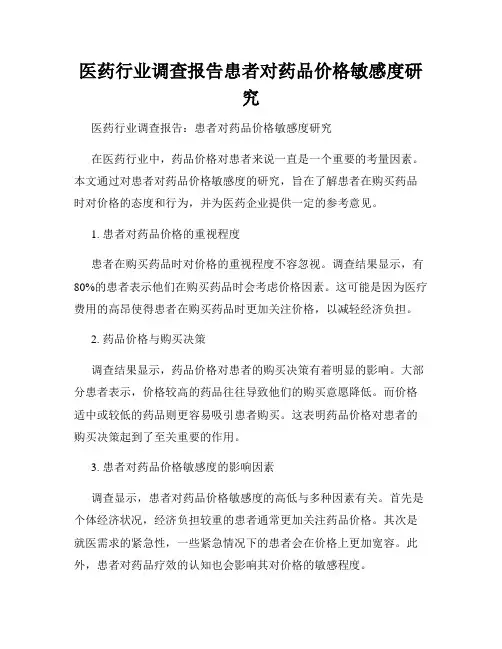 医药行业调查报告患者对药品价格敏感度研究

医药行业调查报告：患者对药品价格敏感度研究

在医药行业中，药品价格对患者来说一直是一个重要的考量因素。本文通过对患者对药品价格敏感度的研究，旨在了解患者在购买药品时对价格的态度和行为，并为医药企业提供一定的参考意见。

1. 患者对药品价格的重视程度

患者在购买药品时对价格的重视程度不容忽视。调查结果显示，有80%的患者表示他们在购买药品时会考虑价格因素。这可能是因为医疗费用的高昂使得患者在购买药品时更加关注价格，以减轻经济负担。

2. 药品价格与购买决策

调查结果显示，药品价格对患者的购买决策有着明显的影响。大部分患者表示，价格较高的药品往往导致他们的购买意愿降低。而价格适中或较低的药品则更容易吸引患者购买。这表明药品价格对患者的购买决策起到了至关重要的作用。

3. 患者对药品价格敏感度的影响因素

调查显示，患者对药品价格敏感度的高低与多种因素有关。首先是个体经济状况，经济负担较重的患者通常更加关注药品价格。其次是就医需求的紧急性，一些紧急情况下的患者会在价格上更加宽容。此外，患者对药品疗效的认知也会影响其对价格的敏感程度。